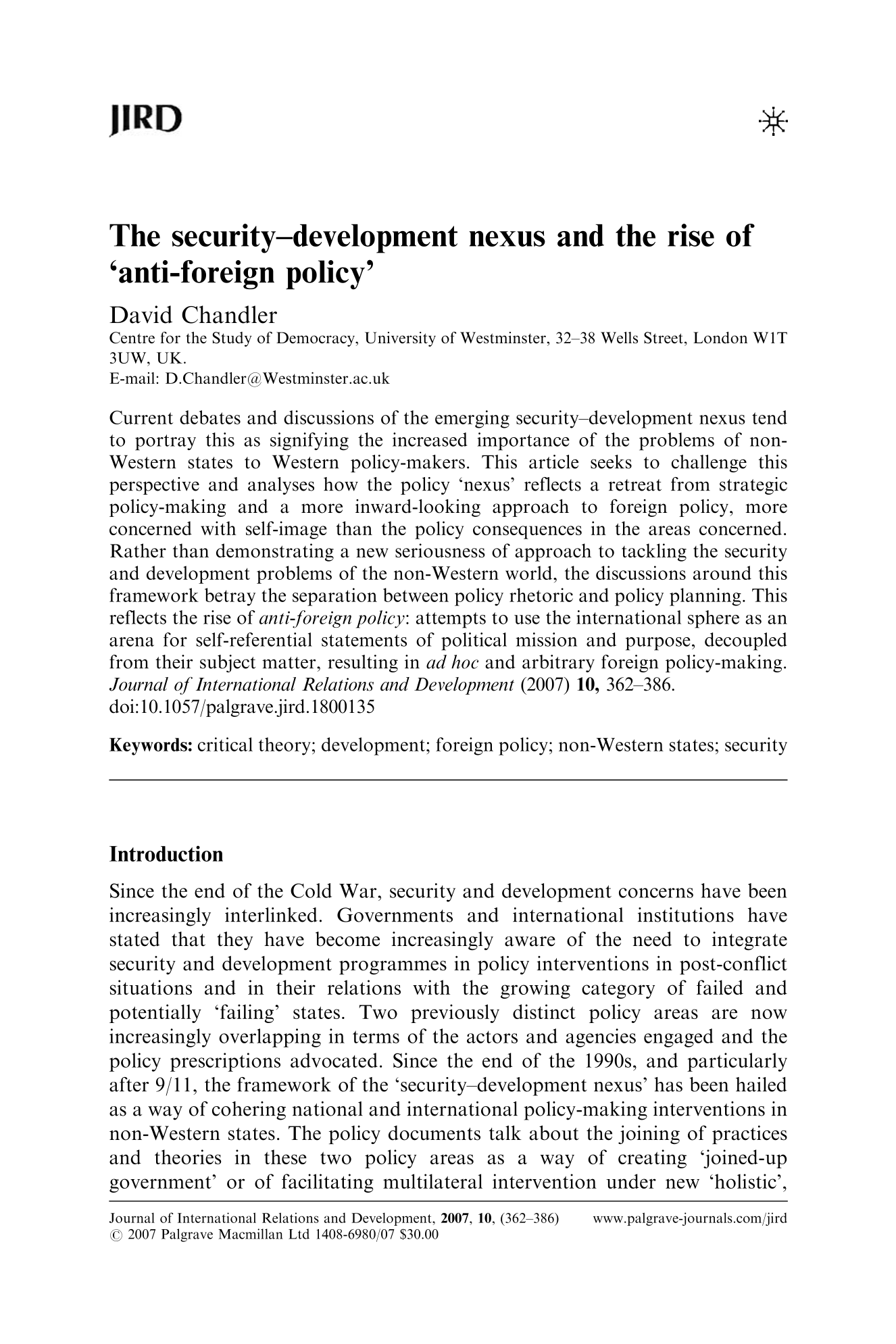 JIRD

The security–development nexus and the rise of 'anti-foreign policy'

David Chandler
Centre for the Study of Democracy, University of Westminster, 32–38 Wells Street, London W1T 3UW, UK.
E-mail: D.Chandler@Westminster.ac.uk

Current debates and discussions of the emerging security–development nexus tend to portray this as signifying the increased importance of the problems of non-Western states to Western policy-makers. This article seeks to challenge this perspective and analyses how the policy 'nexus' reflects a retreat from strategic policy-making and a more inward-looking approach to foreign policy, more concerned with self-image than the policy consequences in the areas concerned. Rather than demonstrating a new seriousness of approach to tackling the security and development problems of the non-Western world, the discussions around this framework betray the separation between policy rhetoric and policy planning. This reflects the rise of anti-foreign policy: attempts to use the international sphere as an arena for self-referential statements of political mission and purpose, decoupled from their subject matter, resulting in ad hoc and arbitrary foreign policy-making.
Journal of International Relations and Development (2007) 10, 362–386. doi:10.1057/palgrave.jird.1800135

Keywords: critical theory; development; foreign policy; non-Western states; security

Introduction

Since the end of the Cold War, security and development concerns have been increasingly interlinked. Governments and international institutions have stated that they have become increasingly aware of the need to integrate security and development programmes in policy interventions in post-conflict situations and in their relations with the growing category of failed and potentially 'failing' states. Two previously distinct policy areas are now increasingly overlapping in terms of the actors and agencies engaged and the policy prescriptions advocated. Since the end of the 1990s, and particularly after 9/11, the framework of the 'security–development nexus' has been hailed as a way of cohering national and international policy-making interventions in non-Western states. The policy documents talk about the joining of practices and theories in these two policy areas as a way of creating 'joined-up government' or of facilitating multilateral intervention under new 'holistic',

Journal of International Relations and Development, 2007, 10, (362–386) www.palgrave-journals.com/jird
© 2007 Palgrave Macmillan Ltd 1408-6980/07 $30.00